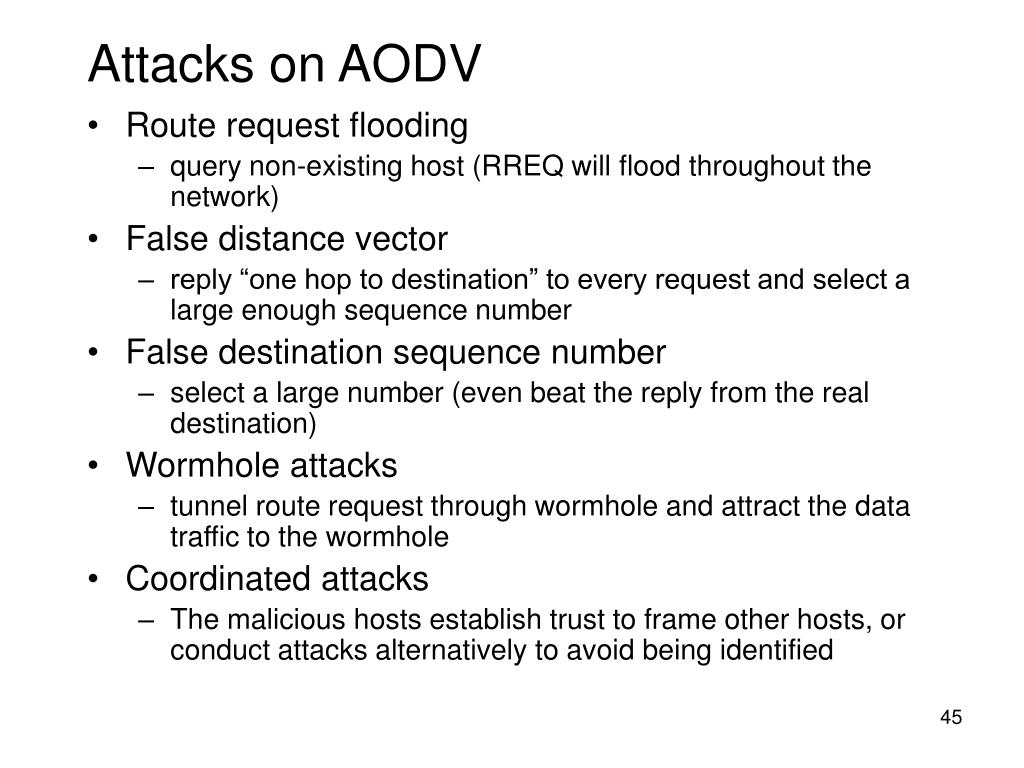 Attacks on AODV

• Route request flooding
  – query non-existing host (RREQ will flood throughout the network)
• False distance vector
  – reply “one hop to destination” to every request and select a large enough sequence number
• False destination sequence number
  – select a large number (even beat the reply from the real destination)
• Wormhole attacks
  – tunnel route request through wormhole and attract the data traffic to the wormhole
• Coordinated attacks
  – The malicious hosts establish trust to frame other hosts, or conduct attacks alternatively to avoid being identified

45